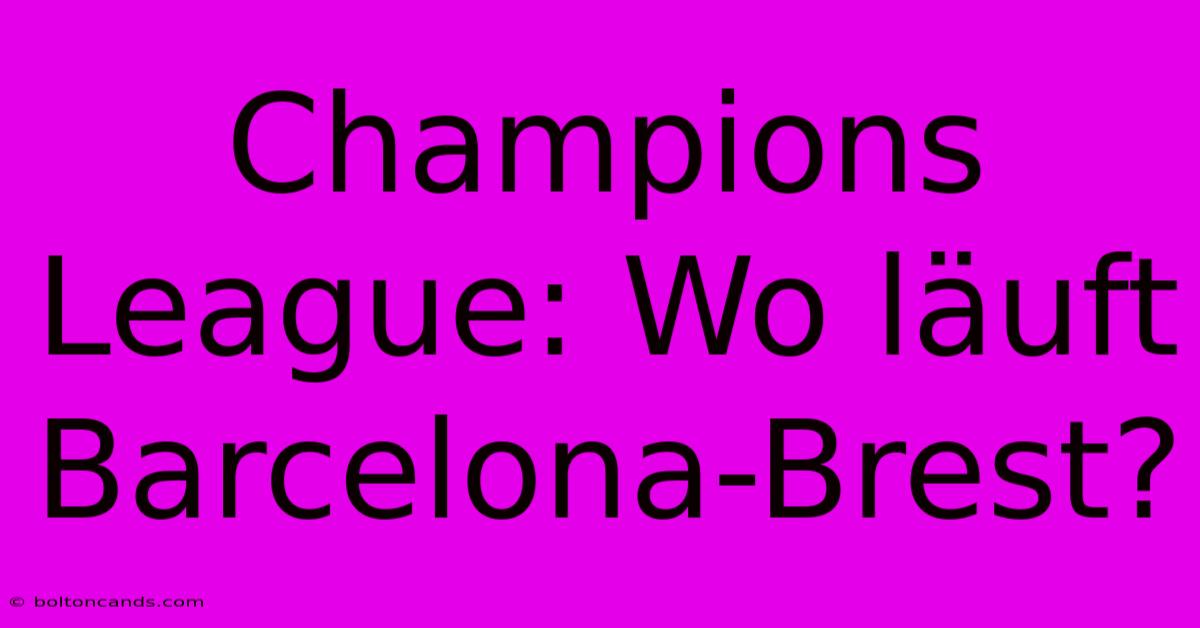 Champions League: Wo läuft Barcelona-Brest?

© boltoncands.com